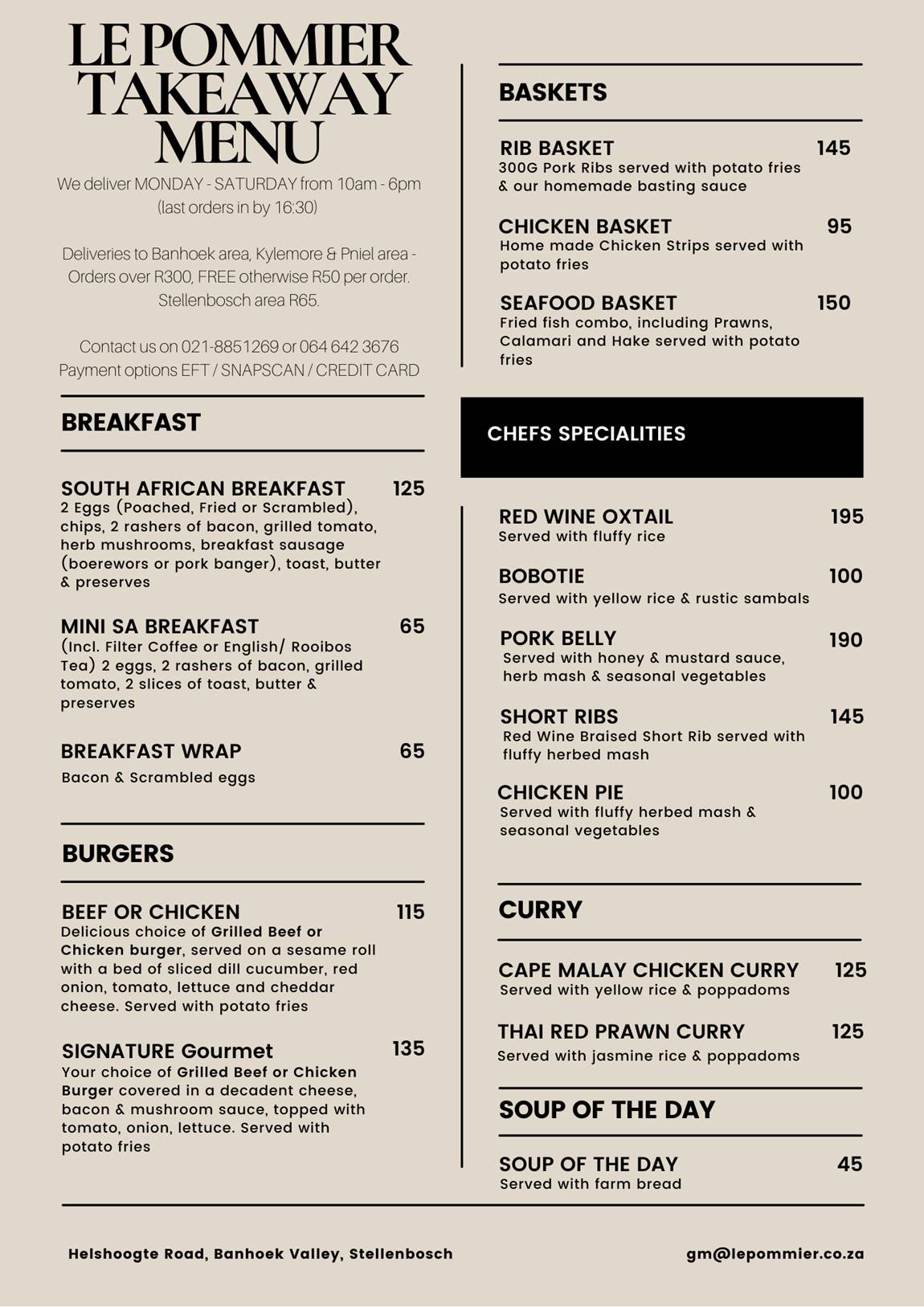 LE POMMIER TAKEAWAY MENU

We deliver MONDAY - SATURDAY from 10am - 6pm (last orders in by 16:30)

Deliveries to Banhoek area, Kylemore & Pniel area - Orders over R300, FREE otherwise R50 per order. Stellenbosch area R65.

Contact us on 021-8851269 or 064 642 3676
Payment options EFT / SNAPSCAN / CREDIT CARD

BREAKFAST

SOUTH AFRICAN BREAKFAST 125
2 Eggs (Poached, Fried or Scrambled), chips, 2 rashers of bacon, grilled tomato, herb mushrooms, breakfast sausage (boerewors or pork banger), toast, butter & preserves

MINI SA BREAKFAST 65
(Incl. Filter Coffee or English/ Rooibos Tea) 2 eggs, 2 rashers of bacon, grilled tomato, 2 slices of toast, butter & preserves

BREAKFAST WRAP 65
Bacon & Scrambled eggs

BURGERS

BEEF OR CHICKEN 115
Delicious choice of Grilled Beef or Chicken burger, served on a sesame roll with a bed of sliced dill cucumber, red onion, tomato, lettuce and cheddar cheese. Served with potato fries

SIGNATURE Gourmet 135
Your choice of Grilled Beef or Chicken Burger covered in a decadent cheese, bacon & mushroom sauce, topped with tomato, onion, lettuce. Served with potato fries

BASKETS

RIB BASKET 145
300G Pork Ribs served with potato fries & our homemade basting sauce

CHICKEN BASKET 95
Home made Chicken Strips served with potato fries

SEAFOOD BASKET 150
Fried fish combo, including Prawns, Calamari and Hake served with potato fries

CHEFS SPECIALITIES

RED WINE OXTAIL 195
Served with fluffy rice

BOBOTIE 100
Served with yellow rice & rustic sambals

PORK BELLY 190
Served with honey & mustard sauce, herb mash & seasonal vegetables

SHORT RIBS 145
Red Wine Braised Short Rib served with fluffy herbed mash

CHICKEN PIE 100
Served with fluffy herbed mash & seasonal vegetables

CURRY

CAPE MALAY CHICKEN CURRY 125
Served with yellow rice & poppadoms

THAI RED PRAWN CURRY 125
Served with jasmine rice & poppadoms

SOUP OF THE DAY

SOUP OF THE DAY 45
Served with farm bread

Helshoogte Road, Banhoek Valley, Stellenbosch
gm@lepommier.co.za